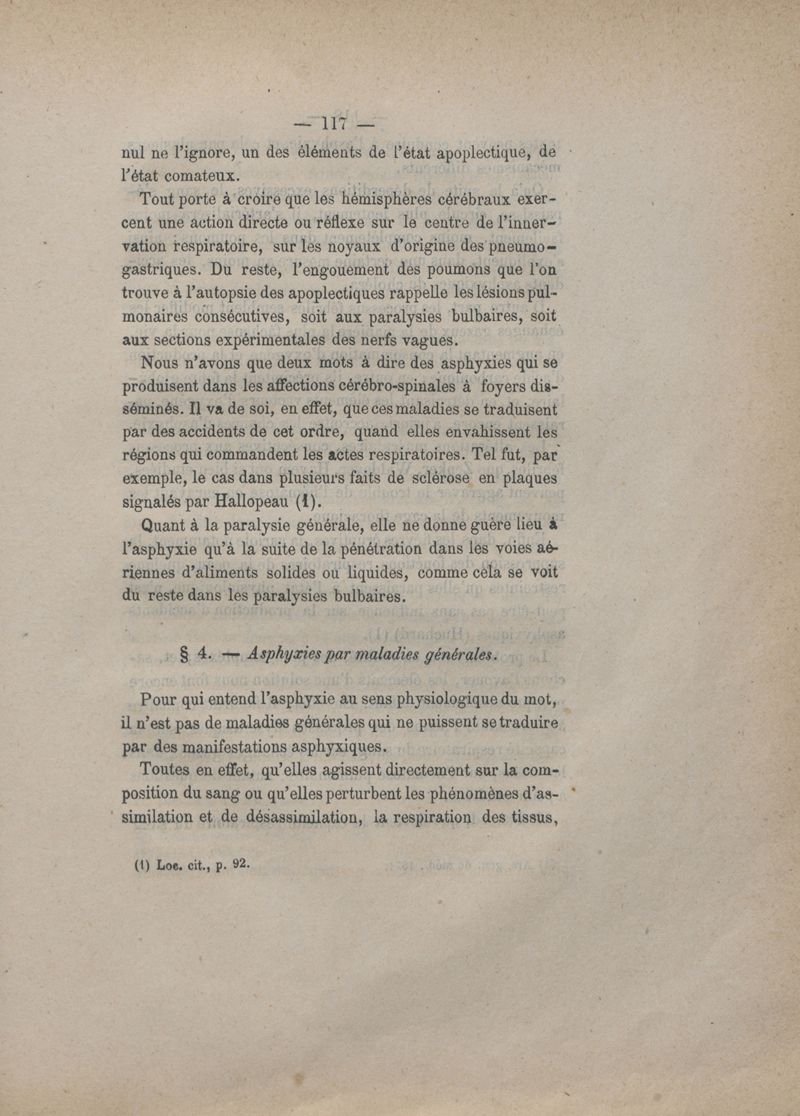 — 117 —

nul ne l'ignore, un des éléments de l'état apoplectique, de l'état comateux.

Tout porte à croire que les hémisphères cérébraux exercent une action directe ou réflexe sur le centre de l'innervation respiratoire, sur les noyaux d'origine des pneumogastriques. Du reste, l'engouement des poumons que l'on trouve à l'autopsie des apoplectiques rappelle les lésions pulmonaires consécutives, soit aux paralysies bulbaires, soit aux sections expérimentales des nerfs vagues.

Nous n'avons que deux mots à dire des asphyxies qui se produisent dans les affections cérébro-spinales à foyers disséminés. Il va de soi, en effet, que ces maladies se traduisent par des accidents de cet ordre, quand elles envahissent les régions qui commandent les actes respiratoires. Tel fut, par exemple, le cas dans plusieurs faits de sclérose en plaques signalés par Hallopeau (1).

Quant à la paralysie générale, elle ne donne guère lieu à l'asphyxie qu'à la suite de la pénétration dans les voies aériennes d'aliments solides ou liquides, comme cela se voit du reste dans les paralysies bulbaires.

§ 4. — Asphyxies par maladies générales.

Pour qui entend l'asphyxie au sens physiologique du mot, il n'est pas de maladies générales qui ne puissent se traduire par des manifestations asphyxiques.

Toutes en effet, qu'elles agissent directement sur la composition du sang ou qu'elles perturbent les phénomènes d'assimilation et de désassimilation, la respiration des tissus,

(1) Loc. cit., p. 92.